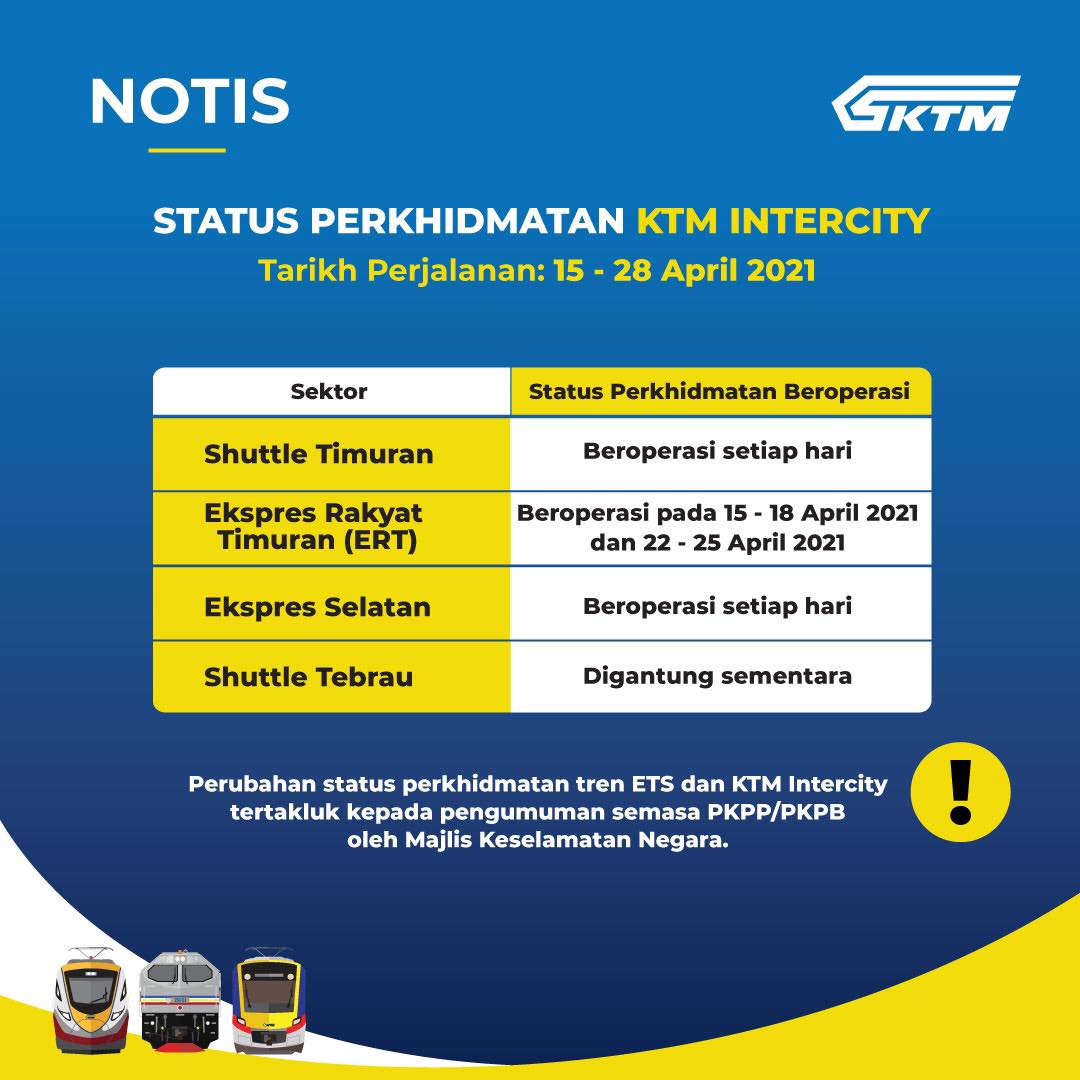 NOTIS

KTM

STATUS PERKHIDMATAN KTM INTERCITY
Tarikh Perjalanan: 15 - 28 April 2021

| Sektor | Status Perkhidmatan Beroperasi |
|---|---|
| Shuttle Timuran | Beroperasi setiap hari |
| Ekspres Rakyat Timuran (ERT) | Beroperasi pada 15 - 18 April 2021 dan 22 - 25 April 2021 |
| Ekspres Selatan | Beroperasi setiap hari |
| Shuttle Tebrau | Digantung sementara |

Perubahan status perkhidmatan tren ETS dan KTM Intercity tertakluk kepada pengumuman semasa PKPP/PKPB oleh Majlis Keselamatan Negara.

!